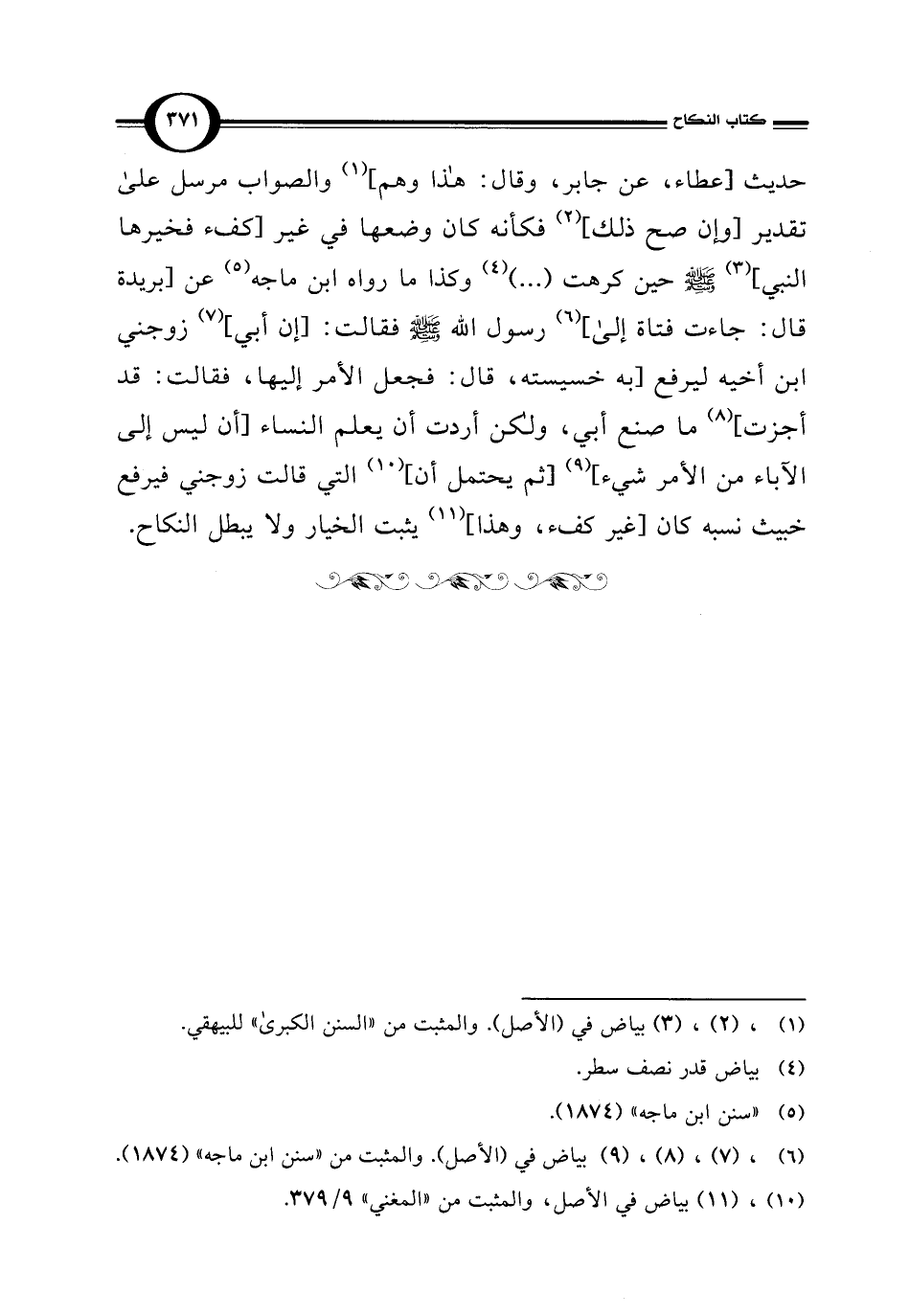 كتاب النكاح

٣٧١

حديث [عطاء، عن جابر، وقال: هٰذا وهم]$^{(١)}$ والصواب مرسل علىٰ تقدير [وإن صح ذلك]$^{(٢)}$ فكأنه كان وضعها في غير [كفء فخيرها النبي]$^{(٣)}$ ﷺ حين كرهت (...)$^{(٤)}$ وكذا ما رواه ابن ماجه$^{(٥)}$ عن [بريدة قال: جاءت فتاة إلىٰ]$^{(٦)}$ رسول الله ﷺ فقالت: [إن أبي]$^{(٧)}$ زوجني ابن أخيه ليرفع [به خسيسته، قال: فجعل الأمر إليها، فقالت: قد أجزت]$^{(٨)}$ ما صنع أبي، ولكن أردت أن يعلم النساء [أن ليس إلى الآباء من الأمر شيء]$^{(٩)}$ [ثم يحتمل أن]$^{(١٠)}$ التي قالت زوجني فيرفع خبيث نسبه كان [غير كفء، وهذا]$^{(١١)}$ يثبت الخيار ولا يبطل النكاح.

(١) ، (٢) ، (٣) بياض في (الأصل). والمثبت من «السنن الكبرىٰ» للبيهقي.
(٤) بياض قدر نصف سطر.
(٥) «سنن ابن ماجه» (١٨٧٤).
(٦) ، (٧) ، (٨) ، (٩) بياض في (الأصل). والمثبت من «سنن ابن ماجه» (١٨٧٤).
(١٠) ، (١١) بياض في الأصل، والمثبت من «المغني» ٩/ ٣٧٩.